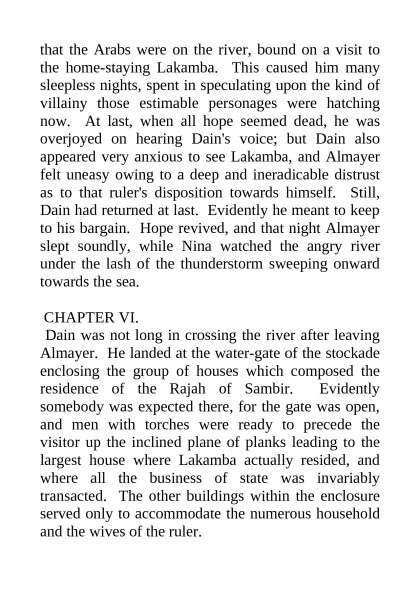 that the Arabs were on the river, bound on a visit to the home-staying Lakamba. This caused him many sleepless nights, spent in speculating upon the kind of villainy those estimable personages were hatching now. At last, when all hope seemed dead, he was overjoyed on hearing Dain's voice; but Dain also appeared very anxious to see Lakamba, and Almayer felt uneasy owing to a deep and ineradicable distrust as to that ruler's disposition towards himself. Still, Dain had returned at last. Evidently he meant to keep to his bargain. Hope revived, and that night Almayer slept soundly, while Nina watched the angry river under the lash of the thunderstorm sweeping onward towards the sea.

CHAPTER VI.

Dain was not long in crossing the river after leaving Almayer. He landed at the water-gate of the stockade enclosing the group of houses which composed the residence of the Rajah of Sambir. Evidently somebody was expected there, for the gate was open, and men with torches were ready to precede the visitor up the inclined plane of planks leading to the largest house where Lakamba actually resided, and where all the business of state was invariably transacted. The other buildings within the enclosure served only to accommodate the numerous household and the wives of the ruler.